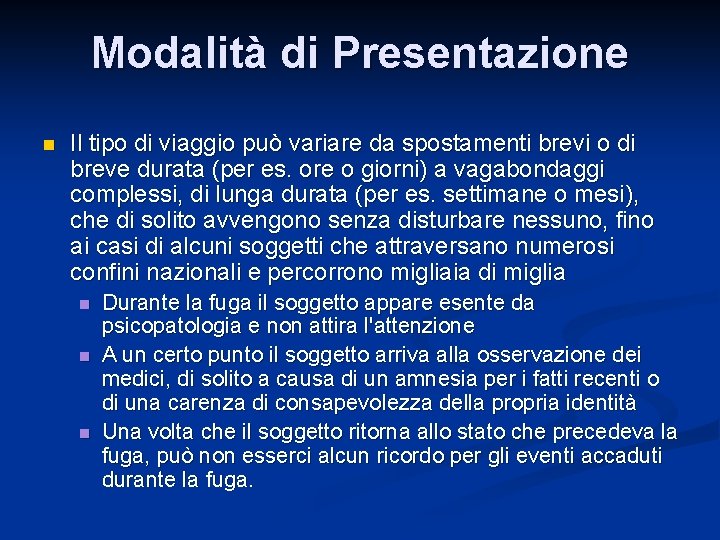 Modalità di Presentazione

Il tipo di viaggio può variare da spostamenti brevi o di breve durata (per es. ore o giorni) a vagabondaggi complessi, di lunga durata (per es. settimane o mesi), che di solito avvengono senza disturbare nessuno, fino ai casi di alcuni soggetti che attraversano numerosi confini nazionali e percorrono migliaia di miglia

Durante la fuga il soggetto appare esente da psicopatologia e non attira l'attenzione

A un certo punto il soggetto arriva alla osservazione dei medici, di solito a causa di un amnesia per i fatti recenti o di una carenza di consapevolezza della propria identità

Una volta che il soggetto ritorna allo stato che precedeva la fuga, può non esserci alcun ricordo per gli eventi accaduti durante la fuga.